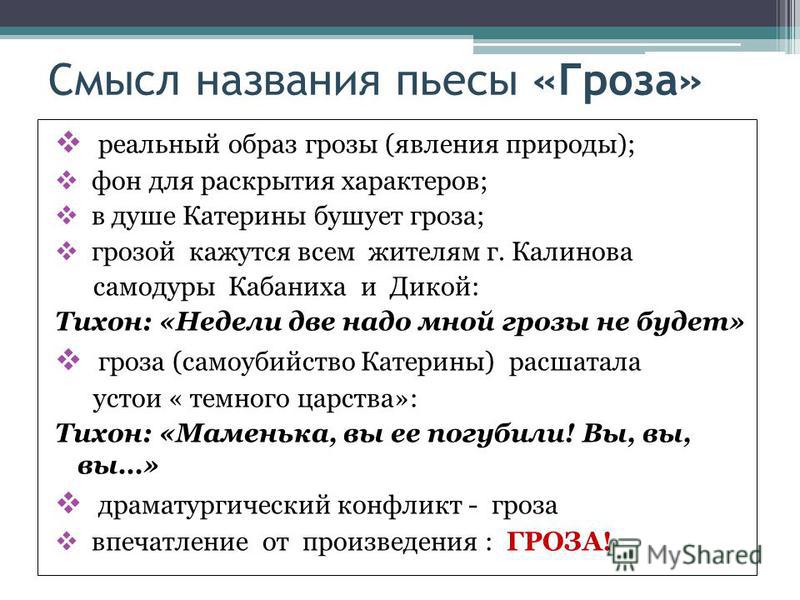 Смысл названия пьесы «Гроза»

❖ реальный образ грозы (явления природы);
❖ фон для раскрытия характеров;
❖ в душе Катерины бушует гроза;
❖ грозой кажутся всем жителям г. Калинова самодуры Кабаниха и Дикой:
Тихон: «Недели две надо мной грозы не будет»
❖ гроза (самоубийство Катерины) расшатала устои « темного царства»:
Тихон: «Маменька, вы ее погубили! Вы, вы, вы...»
❖ драматургический конфликт - гроза
❖ впечатление от произведения : ГРОЗА!

MyShared